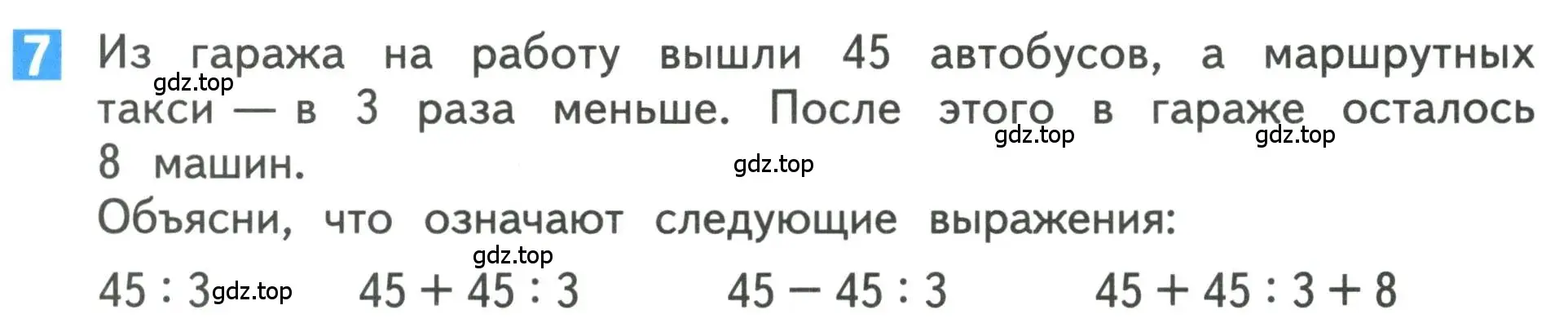 7 Из гаража на работу вышли 45 автобусов, а маршрутных такси — в 3 раза меньше. После этого в гараже осталось 8 машин.

gdz.top gdz.top gdz.top gdz.top

Объясни, что означают следующие выражения:

gdz.top

$45 : 3$ gdz.top $45 + 45 : 3$ $45 - 45 : 3$ $45 + 45 : 3 + 8$